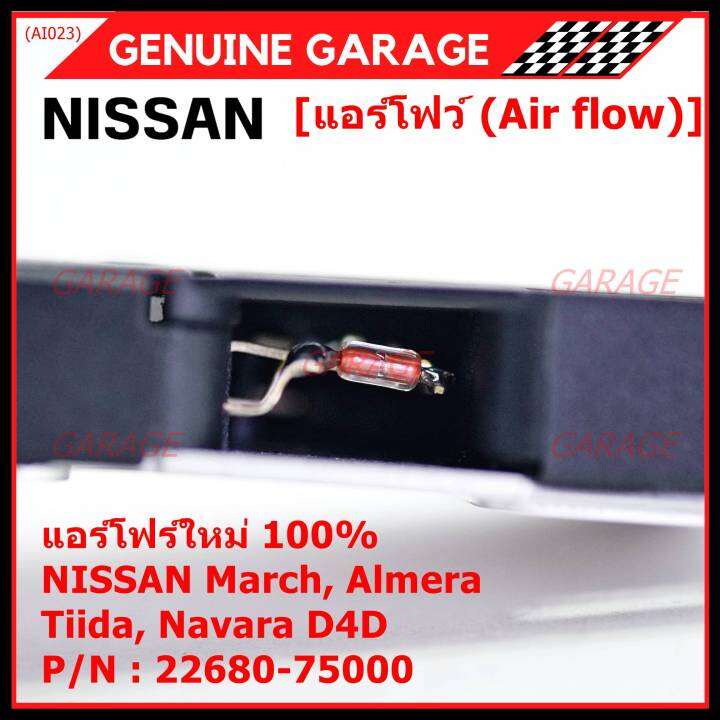 (AI023)
GENUINE GARAGE

NISSAN [แอร์โฟว์ (Air flow)]

GARAGE GARAGE
GARAGE GARAGE

แอร์โฟร์ใหม่ 100%
NISSAN March, Almera
Tiida, Navara D4D
P/N : 22680-75000